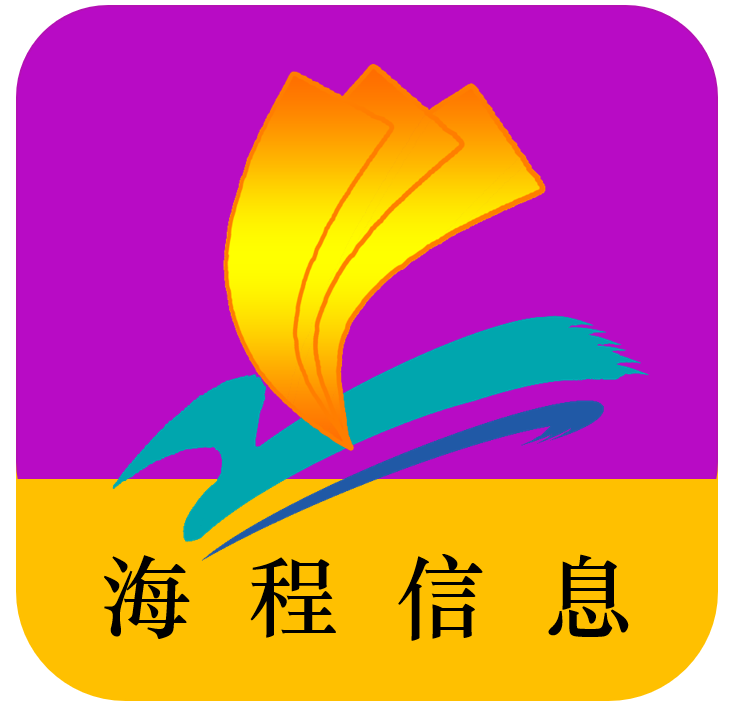 海程信息